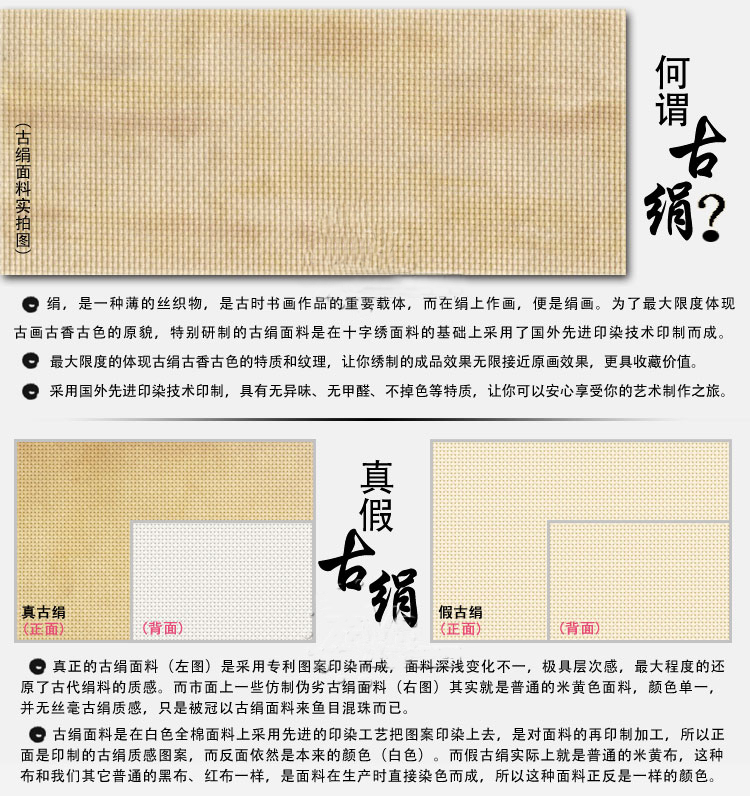 （古绢面料实拍图）

何谓古绢？

绢，是一种薄的丝织物，是古时书画作品的重要载体，而在绢上作画，便是绢画。为了最大限度体现古画古香古色的原貌，特别研制的古绢面料是在十字绣面料的基础上采用了国外先进印染技术印制而成。

最大限度的体现古绢古香古色的特质和纹理，让你绣制的成品效果无限接近原画效果，更具收藏价值。

采用国外先进印染技术印制，具有无异味、无甲醛、不掉色等特质，让你可以安心享受你的艺术制作之旅。

真古绢
（正面）
（背面）

真假古绢

假古绢
（正面）
（背面）

真正的古绢面料（左图）是采用专利图案印染而成，面料深浅变化不一，极具层次感，最大程度的还原了古代绢料的质感。而市面上一些仿制伪劣古绢面料（右图）其实就是普通的米黄色面料，颜色单一，并无丝毫古绢质感，只是被冠以古绢面料来鱼目混珠而已。

古绢面料是在白色全棉面料上采用先进的印染工艺把图案印染上去，是对面料的再印制加工，所以正面是印制的古绢质感图案，而反面依然是本来的颜色（白色）。而假古绢实际上就是普通的米黄布，这种布和我们其它普通的黑布、红布一样，是面料在生产时直接染色而成，所以这种面料正反是一样的颜色。